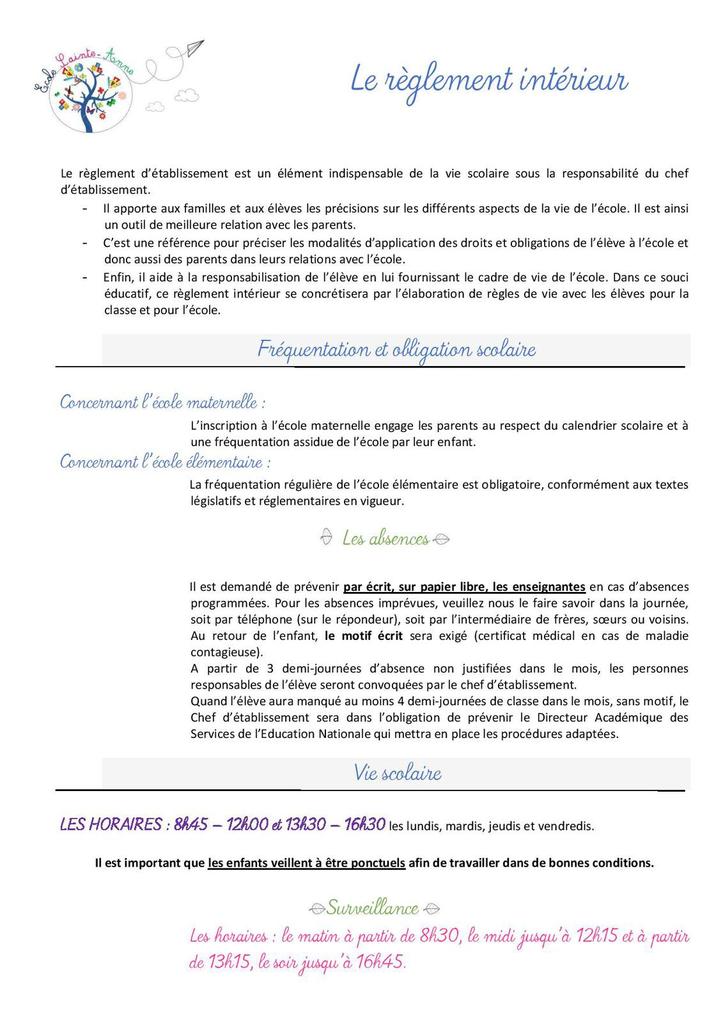 École Sainte-Anne

Le règlement intérieur

Le règlement d'établissement est un élément indispensable de la vie scolaire sous la responsabilité du chef d'établissement.
- Il apporte aux familles et aux élèves les précisions sur les différents aspects de la vie de l'école. Il est ainsi un outil de meilleure relation avec les parents.
- C'est une référence pour préciser les modalités d'application des droits et obligations de l'élève à l'école et donc aussi des parents dans leurs relations avec l'école.
- Enfin, il aide à la responsabilisation de l'élève en lui fournissant le cadre de vie de l'école. Dans ce souci éducatif, ce règlement intérieur se concrétisera par l'élaboration de règles de vie avec les élèves pour la classe et pour l'école.

Fréquentation et obligation scolaire

Concernant l'école maternelle :
L'inscription à l'école maternelle engage les parents au respect du calendrier scolaire et à une fréquentation assidue de l'école par leur enfant.

Concernant l'école élémentaire :
La fréquentation régulière de l'école élémentaire est obligatoire, conformément aux textes législatifs et réglementaires en vigueur.

Les absences

Il est demandé de prévenir par écrit, sur papier libre, les enseignantes en cas d'absences programmées. Pour les absences imprévues, veuillez nous le faire savoir dans la journée, soit par téléphone (sur le répondeur), soit par l'intermédiaire de frères, sœurs ou voisins. Au retour de l'enfant, le motif écrit sera exigé (certificat médical en cas de maladie contagieuse).
A partir de 3 demi-journées d'absence non justifiées dans le mois, les personnes responsables de l'élève seront convoquées par le chef d'établissement.
Quand l'élève aura manqué au moins 4 demi-journées de classe dans le mois, sans motif, le Chef d'établissement sera dans l'obligation de prévenir le Directeur Académique des Services de l'Education Nationale qui mettra en place les procédures adaptées.

Vie scolaire

LES HORAIRES : 8h45 – 12h00 et 13h30 – 16h30 les lundis, mardis, jeudis et vendredis.

Il est important que les enfants veillent à être ponctuels afin de travailler dans de bonnes conditions.

Surveillance

Les horaires : le matin à partir de 8h30, le midi jusqu'à 12h15 et à partir de 13h15, le soir jusqu'à 16h45.